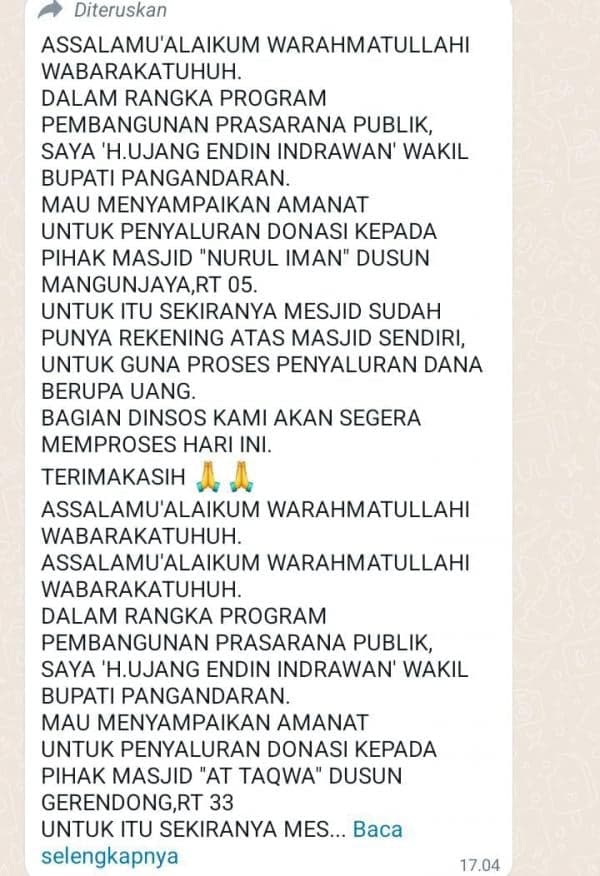 Diteruskan

ASSALAMU'ALAIKUM WARAHMATULLAHI WABARAKATUHUH.
DALAM RANGKA PROGRAM PEMBANGUNAN PRASARANA PUBLIK, SAYA 'H.UJANG ENDIN INDRAWAN' WAKIL BUPATI PANGANDARAN.
MAU MENYAMPAIKAN AMANAT UNTUK PENYALURAN DONASI KEPADA PIHAK MASJID "NURUL IMAN" DUSUN MANGUNJAYA,RT 05.
UNTUK ITU SEKIRANYA MESJID SUDAH PUNYA REKENING ATAS MASJID SENDIRI, UNTUK GUNA PROSES PENYALURAN DANA BERUPA UANG.
BAGIAN DINSOS KAMI AKAN SEGERA MEMPROSES HARI INI.
TERIMAKASIH 🙏🙏
ASSALAMU'ALAIKUM WARAHMATULLAHI WABARAKATUHUH.
ASSALAMU'ALAIKUM WARAHMATULLAHI WABARAKATUHUH.
DALAM RANGKA PROGRAM PEMBANGUNAN PRASARANA PUBLIK, SAYA 'H.UJANG ENDIN INDRAWAN' WAKIL BUPATI PANGANDARAN.
MAU MENYAMPAIKAN AMANAT UNTUK PENYALURAN DONASI KEPADA PIHAK MASJID "AT TAQWA" DUSUN GERENDONG,RT 33
UNTUK ITU SEKIRANYA MES... Baca selengkapnya
17.04